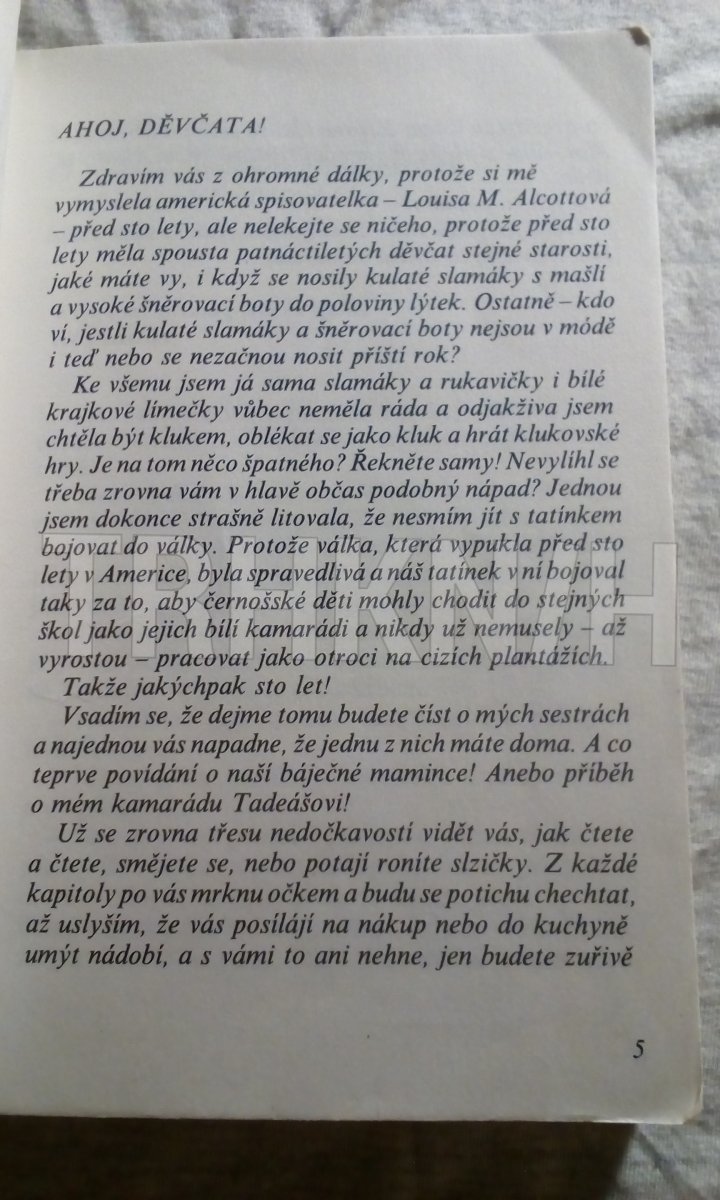 AHOJ, DĚVČATA!

Zdravím vás z ohromné dálky, protože si mě vymyslela americká spisovatelka – Louisa M. Alcottová – před sto lety, ale nelekejte se ničeho, protože před sto lety měla spousta patnáctiletých děvčat stejné starosti, jaké máte vy, i když se nosily kulaté slamáky s mašlí a vysoké šněrovací boty do poloviny lýtek. Ostatně – kdo ví, jestli kulaté slamáky a šněrovací boty nejsou v módě i teď nebo se nezačnou nosit příští rok?

Ke všemu jsem já sama slamáky a rukavičky i bílé krajkové límečky vůbec neměla ráda a odjakživa jsem chtěla být klukem, oblékat se jako kluk a hrát klukovské hry. Je na tom něco špatného? Řekněte samy! Nevylíhl se třeba zrovna vám v hlavě občas podobný nápad? Jednou jsem dokonce strašně litovala, že nesmím jít s tatínkem bojovat do války. Protože válka, která vypukla před sto lety v Americe, byla spravedlivá a náš tatínek v ní bojoval taky za to, aby černošské děti mohly chodit do stejných škol jako jejich bílí kamarádi a nikdy už nemusely – až vyrostou – pracovat jako otroci na cizích plantážích.

Takže jakýchpak sto let!

Vsadím se, že dejme tomu budete číst o mých sestrách a najednou vás napadne, že jednu z nich máte doma. A co teprve povídání o naší báječné mamince! Anebo příběh o mém kamarádu Tadeášovi!

Už se zrovna třesu nedočkavostí vidět vás, jak čtete a čtete, smějete se, nebo potají roníte slzičky. Z každé kapitoly po vás mrknu očkem a budu se potichu chechtat, až uslyším, že vás posílají na nákup nebo do kuchyně umýt nádobí, a s vámi to ani nehne, jen budete zuřivě

5